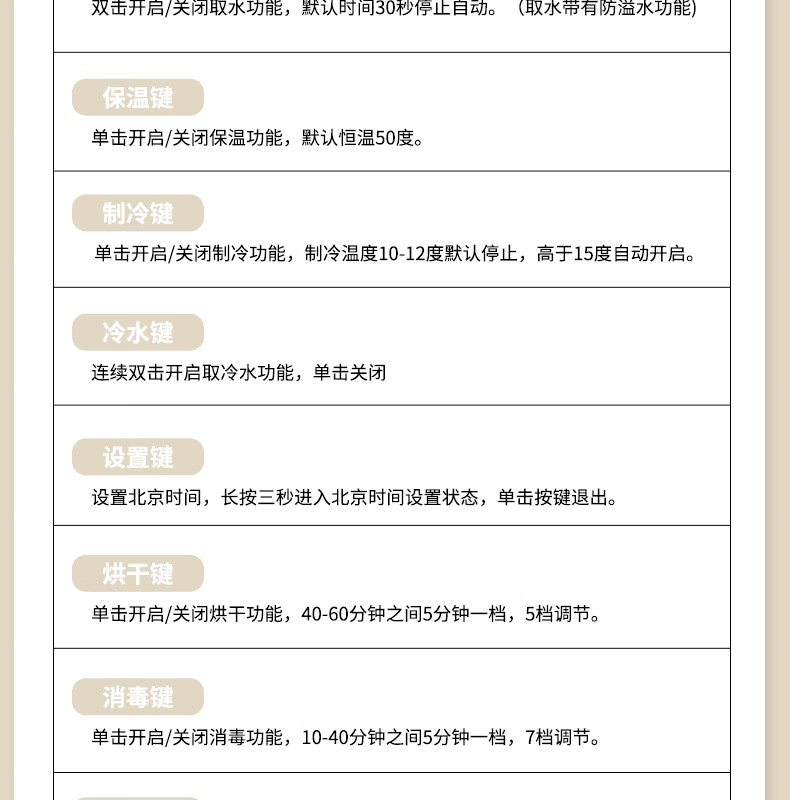 双击开启/关闭取水功能，默认时间30秒停止自动。（取水带有防溢水功能）

保温键

单击开启/关闭保温功能，默认恒温50度。

制冷键

单击开启/关闭制冷功能，制冷温度10-12度默认停止，高于15度自动开启。

冷水键

连续双击开启取冷水功能，单击关闭

设置键

设置北京时间，长按三秒进入北京时间设置状态，单击按键退出。

烘干键

单击开启/关闭烘干功能，40-60分钟之间5分钟一档，5档调节。

消毒键

单击开启/关闭消毒功能，10-40分钟之间5分钟一档，7档调节。